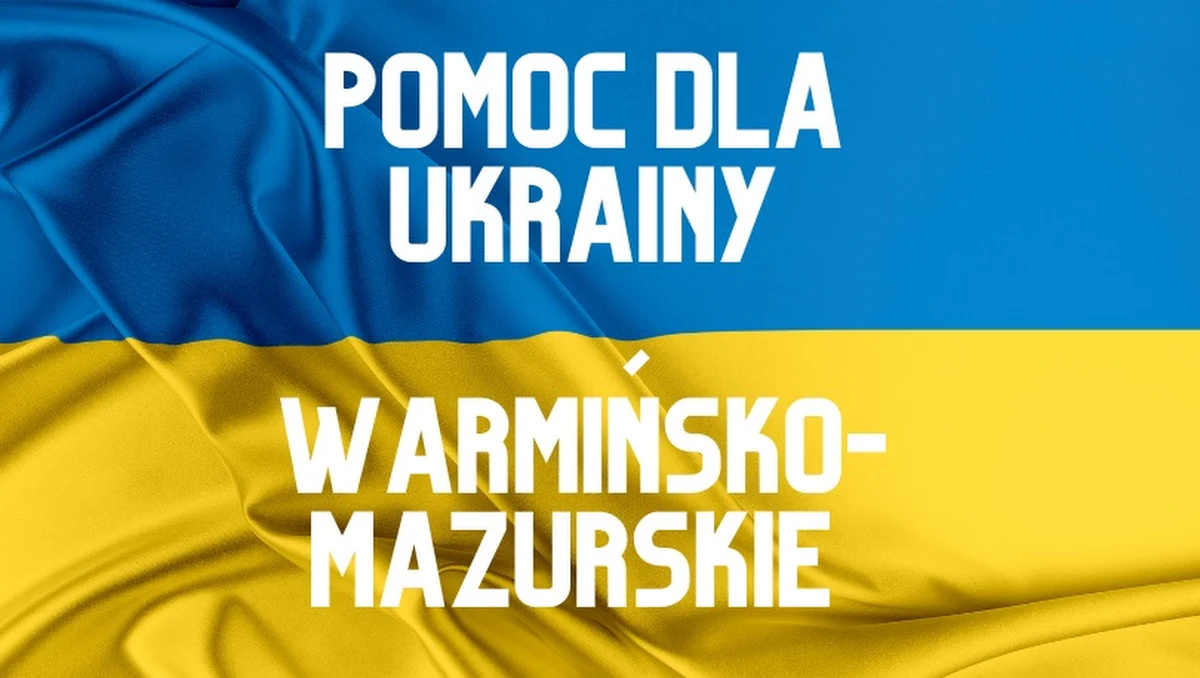 POMOC DLA UKRAINY

WARMIŃSKO-MAZURSKIE